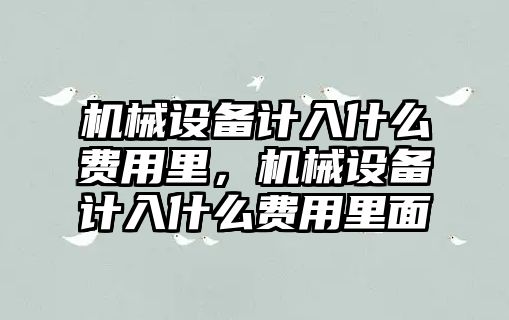 机械设备计入什么费用里，机械设备计入什么费用里面